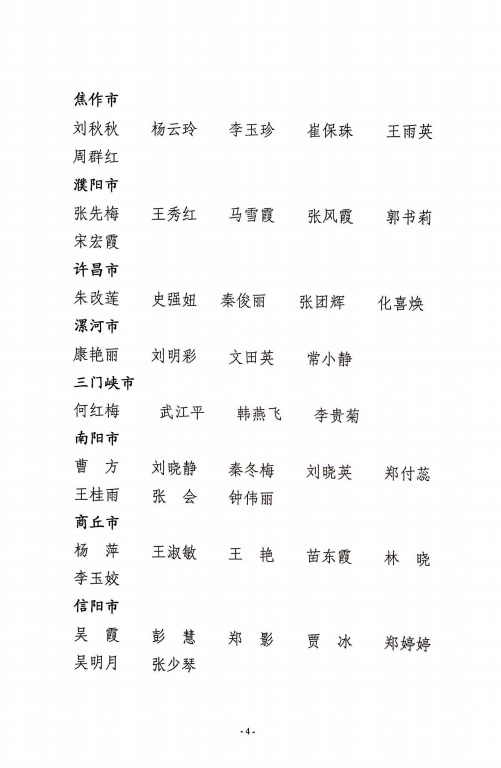 焦作市

刘秋秋　杨云玲　李玉珍　崔保珠　王雨英
周群红

濮阳市

张先梅　王秀红　马雪霞　张凤霞　郭书莉
宋宏霞

许昌市

朱改莲　史强妞　秦俊丽　张团辉　化喜焕

漯河市

康艳丽　刘明彩　文田英　常小静

三门峡市

何红梅　武江平　韩燕飞　李贵菊

南阳市

曹　方　刘晓静　秦冬梅　刘晓英　郑付蕊
王桂雨　张　会　钟伟丽

商丘市

杨　萍　王淑敏　王　艳　苗东霞　林　晓
李玉姣

信阳市

吴　霞　彭　慧　郑　影　贾　冰　郑婷婷
吴明月　张少琴

- 4 -